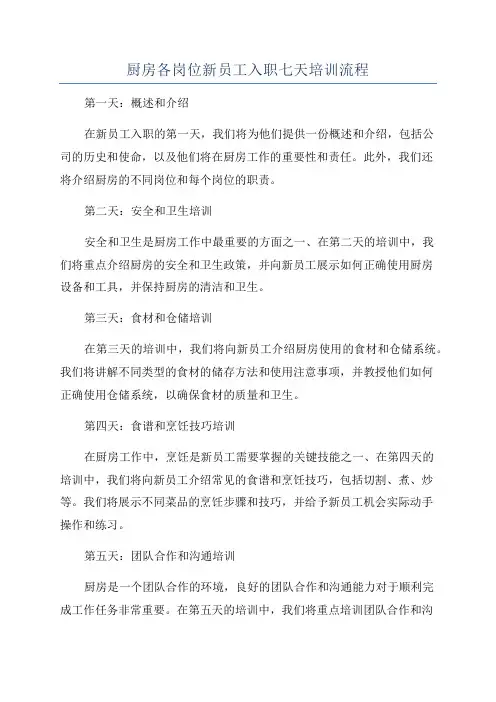 厨房各岗位新员工入职七天培训流程

第一天：概述和介绍

在新员工入职的第一天，我们将为他们提供一份概述和介绍，包括公司的历史和使命，以及他们将在厨房工作的重要性和责任。此外，我们还将介绍厨房的不同岗位和每个岗位的职责。

第二天：安全和卫生培训

安全和卫生是厨房工作中最重要的方面之一、在第二天的培训中，我们将重点介绍厨房的安全和卫生政策，并向新员工展示如何正确使用厨房设备和工具，并保持厨房的清洁和卫生。

第三天：食材和仓储培训

在第三天的培训中，我们将向新员工介绍厨房使用的食材和仓储系统。我们将讲解不同类型的食材的储存方法和使用注意事项，并教授他们如何正确使用仓储系统，以确保食材的质量和卫生。

第四天：食谱和烹饪技巧培训

在厨房工作中，烹饪是新员工需要掌握的关键技能之一、在第四天的培训中，我们将向新员工介绍常见的食谱和烹饪技巧，包括切割、煮、炒等。我们将展示不同菜品的烹饪步骤和技巧，并给予新员工机会实际动手操作和练习。

第五天：团队合作和沟通培训

厨房是一个团队合作的环境，良好的团队合作和沟通能力对于顺利完成工作任务非常重要。在第五天的培训中，我们将重点培训团队合作和沟